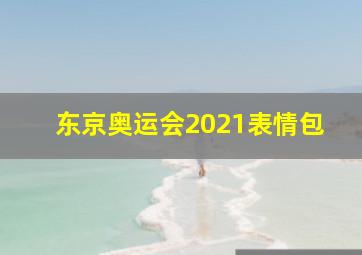 东京奥运会2021表情包